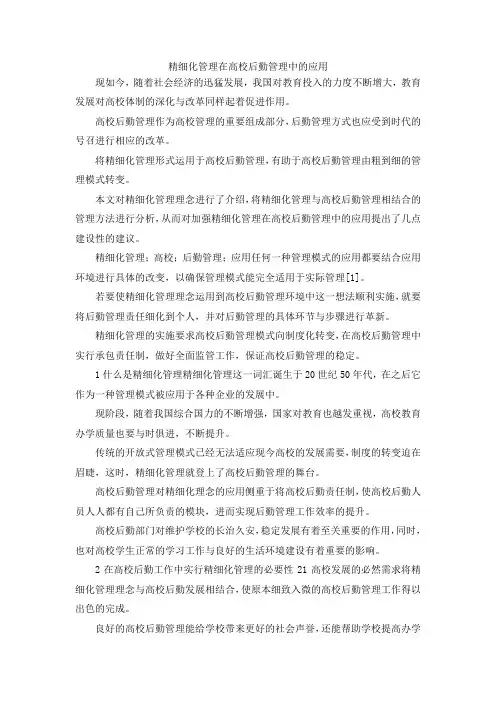 精细化管理在高校后勤管理中的应用

现如今，随着社会经济的迅猛发展，我国对教育投入的力度不断增大，教育发展对高校体制的深化与改革同样起着促进作用。

高校后勤管理作为高校管理的重要组成部分，后勤管理方式也应受到时代的号召进行相应的改革。

将精细化管理形式运用于高校后勤管理，有助于高校后勤管理由粗到细的管理模式转变。

本文对精细化管理理念进行了介绍，将精细化管理与高校后勤管理相结合的管理方法进行分析，从而对加强精细化管理在高校后勤管理中的应用提出了几点建设性的建议。

精细化管理；高校；后勤管理；应用任何一种管理模式的应用都要结合应用环境进行具体的改变，以确保管理模式能完全适用于实际管理[1]。

若要使精细化管理理念运用到高校后勤管理环境中这一想法顺利实施，就要将后勤管理责任细化到个人，并对后勤管理的具体环节与步骤进行革新。

精细化管理的实施要求高校后勤管理模式向制度化转变，在高校后勤管理中实行承包责任制，做好全面监管工作，保证高校后勤管理的稳定。

1 什么是精细化管理精细化管理这一词汇诞生于 20 世纪 50 年代，在之后它作为一种管理模式被应用于各种企业的发展中。

现阶段，随着我国综合国力的不断增强，国家对教育也越发重视，高校教育办学质量也要与时俱进，不断提升。

传统的开放式管理模式已经无法适应现今高校的发展需要，制度的转变迫在眉睫，这时，精细化管理就登上了高校后勤管理的舞台。

高校后勤管理对精细化理念的应用侧重于将高校后勤责任制，使高校后勤人员人人都有自己所负责的模块，进而实现后勤管理工作效率的提升。

高校后勤部门对维护学校的长治久安，稳定发展有着至关重要的作用，同时，也对高校学生正常的学习工作与良好的生活环境建设有着重要的影响。

2 在高校后勤工作中实行精细化管理的必要性 21 高校发展的必然需求将精细化管理理念与高校后勤发展相结合，使原本细致入微的高校后勤管理工作得以出色的完成。

良好的高校后勤管理能给学校带来更好的社会声誉，还能帮助学校提高办学